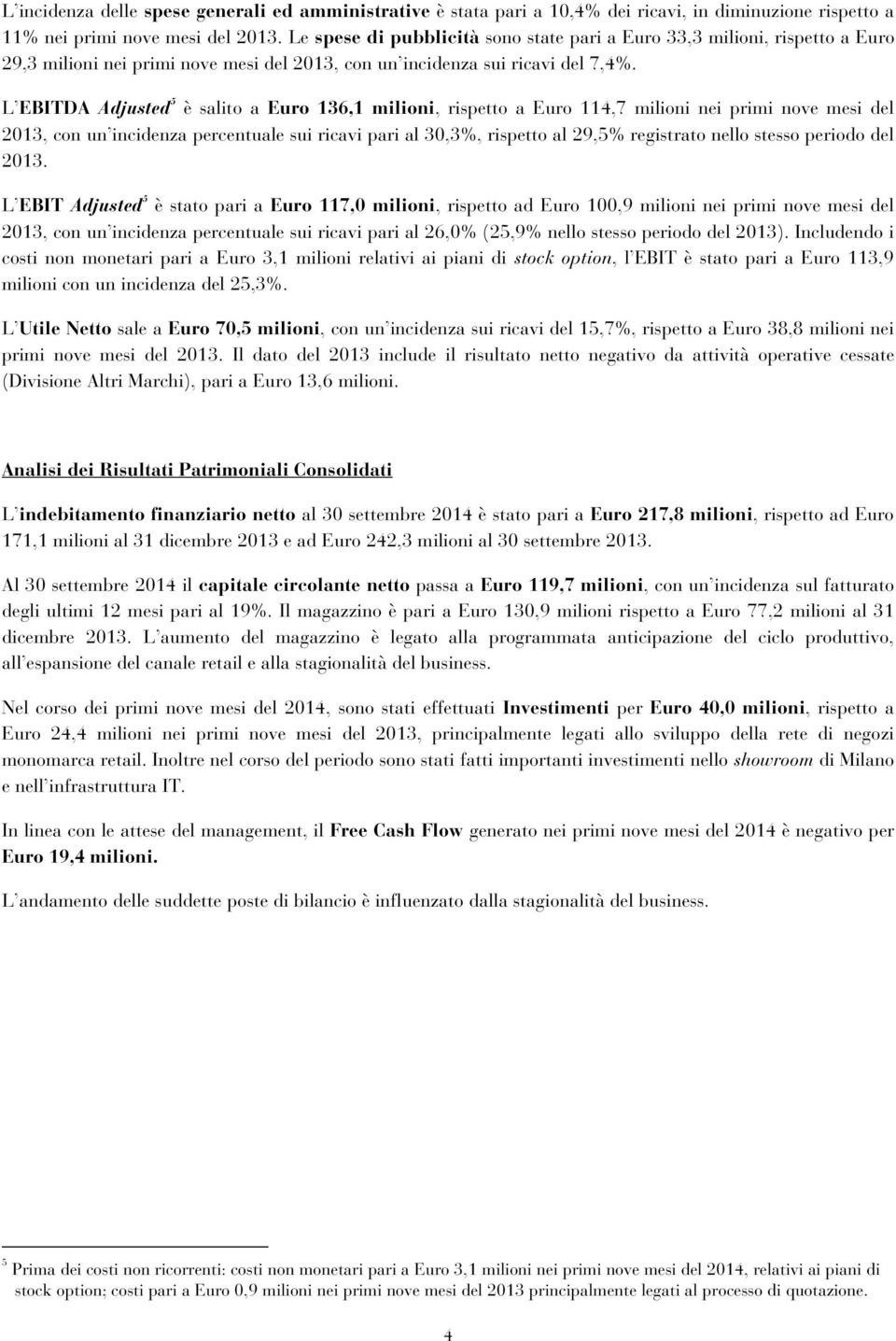 L'incidenza delle spese generali ed amministrative è stata pari a 10,4% dei ricavi, in diminuzione rispetto a 11% nei primi nove mesi del 2013. Le spese di pubblicità sono state pari a Euro 33,3 milioni, rispetto a Euro 29,3 milioni nei primi nove mesi del 2013, con un'incidenza sui ricavi del 7,4%.

L'EBITDA Adjusted$^5$ è salito a Euro 136,1 milioni, rispetto a Euro 114,7 milioni nei primi nove mesi del 2013, con un'incidenza percentuale sui ricavi pari al 30,3%, rispetto al 29,5% registrato nello stesso periodo del 2013.

L'EBIT Adjusted$^5$ è stato pari a Euro 117,0 milioni, rispetto ad Euro 100,9 milioni nei primi nove mesi del 2013, con un'incidenza percentuale sui ricavi pari al 26,0% (25,9% nello stesso periodo del 2013). Includendo i costi non monetari pari a Euro 3,1 milioni relativi ai piani di stock option, l'EBIT è stato pari a Euro 113,9 milioni con un incidenza del 25,3%.

L'Utile Netto sale a Euro 70,5 milioni, con un'incidenza sui ricavi del 15,7%, rispetto a Euro 38,8 milioni nei primi nove mesi del 2013. Il dato del 2013 include il risultato netto negativo da attività operative cessate (Divisione Altri Marchi), pari a Euro 13,6 milioni.

Analisi dei Risultati Patrimoniali Consolidati

L'indebitamento finanziario netto al 30 settembre 2014 è stato pari a Euro 217,8 milioni, rispetto ad Euro 171,1 milioni al 31 dicembre 2013 e ad Euro 242,3 milioni al 30 settembre 2013.

Al 30 settembre 2014 il capitale circolante netto passa a Euro 119,7 milioni, con un'incidenza sul fatturato degli ultimi 12 mesi pari al 19%. Il magazzino è pari a Euro 130,9 milioni rispetto a Euro 77,2 milioni al 31 dicembre 2013. L'aumento del magazzino è legato alla programmata anticipazione del ciclo produttivo, all'espansione del canale retail e alla stagionalità del business.

Nel corso dei primi nove mesi del 2014, sono stati effettuati Investimenti per Euro 40,0 milioni, rispetto a Euro 24,4 milioni nei primi nove mesi del 2013, principalmente legati allo sviluppo della rete di negozi monomarca retail. Inoltre nel corso del periodo sono stati fatti importanti investimenti nello showroom di Milano e nell'infrastruttura IT.

In linea con le attese del management, il Free Cash Flow generato nei primi nove mesi del 2014 è negativo per Euro 19,4 milioni.

L'andamento delle suddette poste di bilancio è influenzato dalla stagionalità del business.

$^5$ Prima dei costi non ricorrenti: costi non monetari pari a Euro 3,1 milioni nei primi nove mesi del 2014, relativi ai piani di stock option; costi pari a Euro 0,9 milioni nei primi nove mesi del 2013 principalmente legati al processo di quotazione.

4